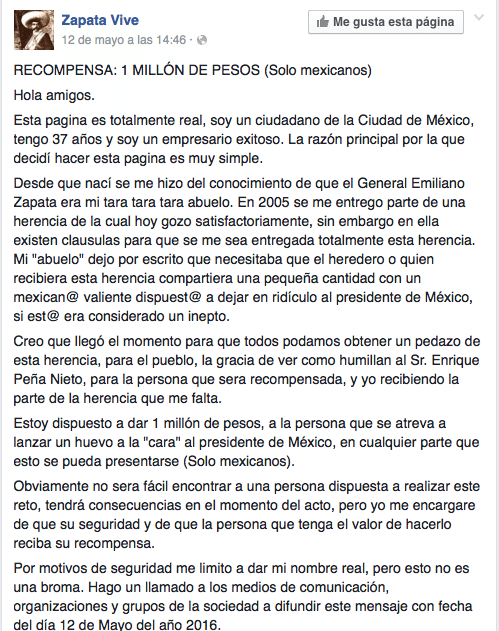 Zapata Vive
12 de mayo a las 14:46 ·

Me gusta esta página

RECOMPENSA: 1 MILLÓN DE PESOS (Solo mexicanos)

Hola amigos.

Esta pagina es totalmente real, soy un ciudadano de la Ciudad de México, tengo 37 años y soy un empresario exitoso. La razón principal por la que decidí hacer esta pagina es muy simple.

Desde que nací se me hizo del conocimiento de que el General Emiliano Zapata era mi tara tara tara abuelo. En 2005 se me entrego parte de una herencia de la cual hoy gozo satisfactoriamente, sin embargo en ella existen clausulas para que se me sea entregada totalmente esta herencia. Mi "abuelo" dejo por escrito que necesitaba que el heredero o quien recibiera esta herencia compartiera una pequeña cantidad con un mexican@ valiente dispuest@ a dejar en ridículo al presidente de México, si est@ era considerado un inepto.

Creo que llegó el momento para que todos podamos obtener un pedazo de esta herencia, para el pueblo, la gracia de ver como humillan al Sr. Enrique Peña Nieto, para la persona que sera recompensada, y yo recibiendo la parte de la herencia que me falta.

Estoy dispuesto a dar 1 millón de pesos, a la persona que se atreva a lanzar un huevo a la "cara" al presidente de México, en cualquier parte que esto se pueda presentarse (Solo mexicanos).

Obviamente no sera fácil encontrar a una persona dispuesta a realizar este reto, tendrá consecuencias en el momento del acto, pero yo me encargare de que su seguridad y de que la persona que tenga el valor de hacerlo reciba su recompensa.

Por motivos de seguridad me limito a dar mi nombre real, pero esto no es una broma. Hago un llamado a los medios de comunicación, organizaciones y grupos de la sociedad a difundir este mensaje con fecha del día 12 de Mayo del año 2016.